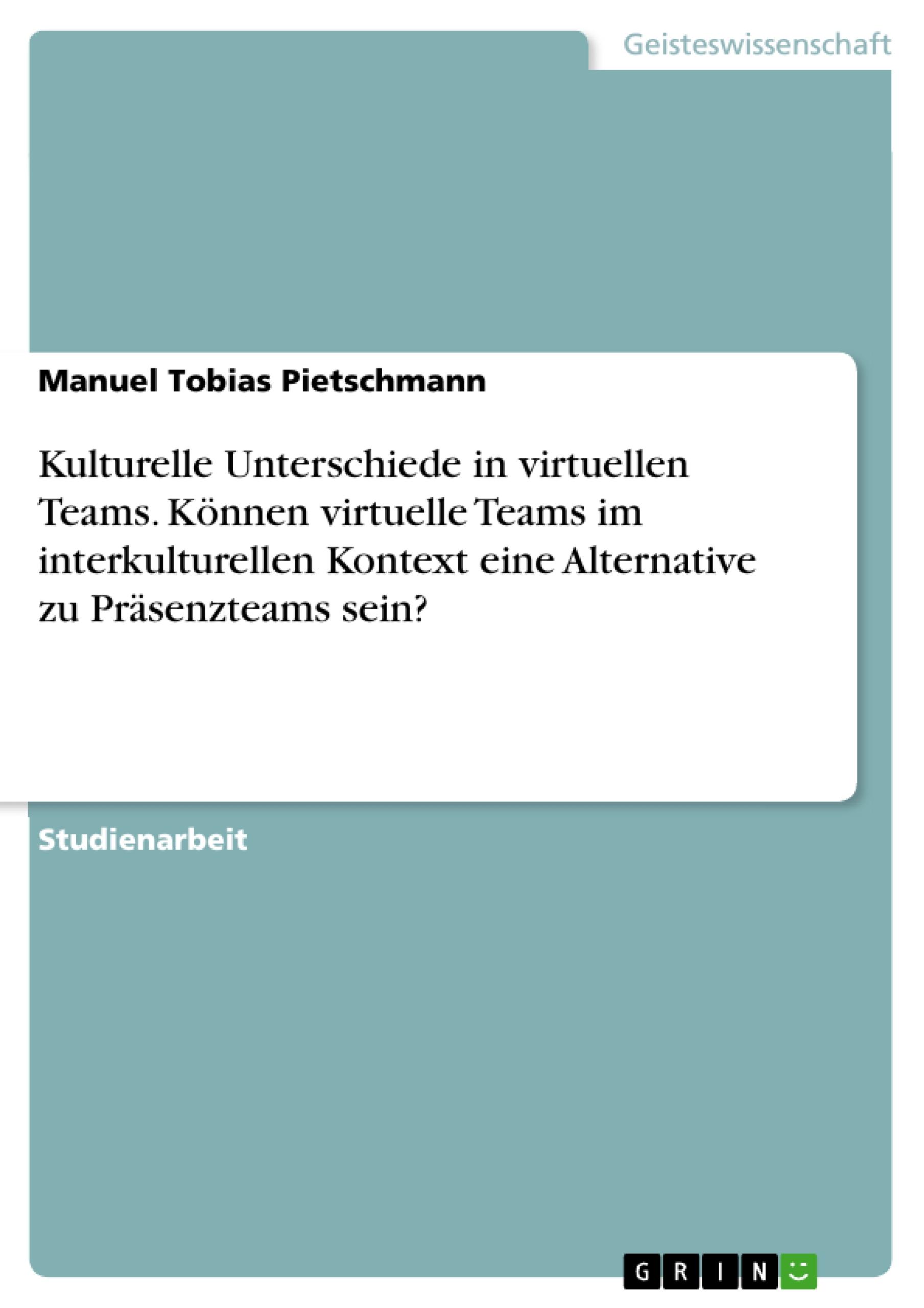 Geisteswissenschaft

Manuel Tobias Pietschmann

Kulturelle Unterschiede in virtuellen Teams. Können virtuelle Teams im interkulturellen Kontext eine Alternative zu Präsenzteams sein?

Studienarbeit

GRIN